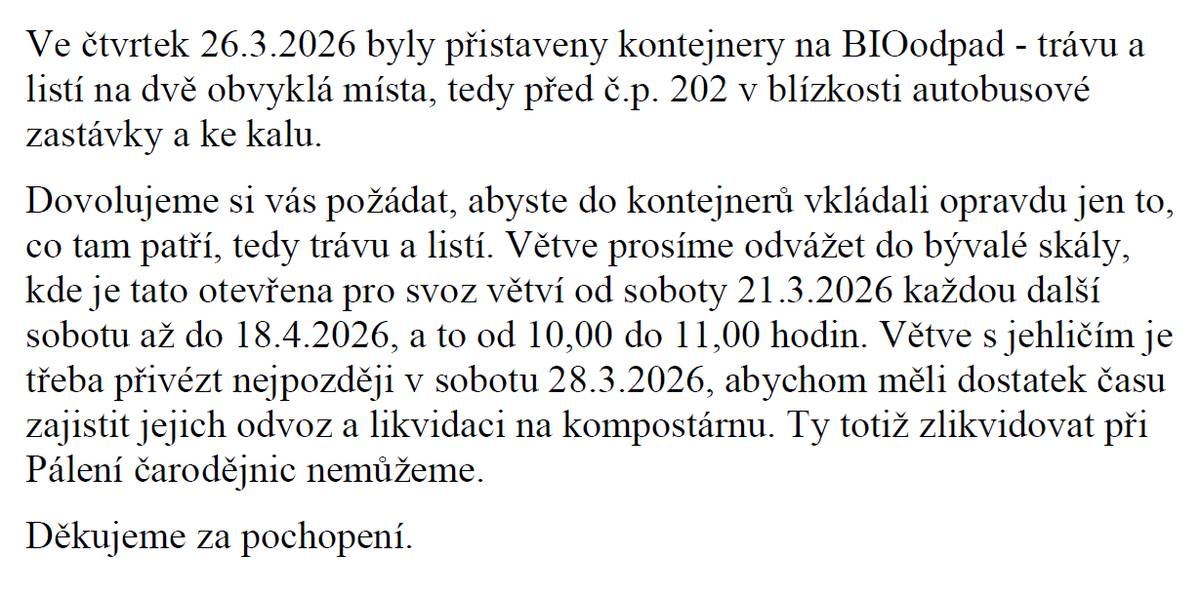 Ve čtvrtek 26.3.2026 byly přistaveny kontejnery na BIOodpad - trávu a listí na dvě obvyklá místa, tedy před č.p. 202 v blízkosti autobusové zastávky a ke kalu.

Dovolujeme si vás požádat, abyste do kontejnerů vkládali opravdu jen to, co tam patří, tedy trávu a listí. Větve prosíme odvážet do bývalé skály, kde je tato otevřena pro svoz větví od soboty 21.3.2026 každou další sobotu až do 18.4.2026, a to od 10,00 do 11,00 hodin. Větve s jehličím je třeba přivézt nejpozději v sobotu 28.3.2026, abychom měli dostatek času zajistit jejich odvoz a likvidaci na kompostárnu. Ty totiž zlikvidovat při Pálení čarodějnic nemůžeme.

Děkujeme za pochopení.